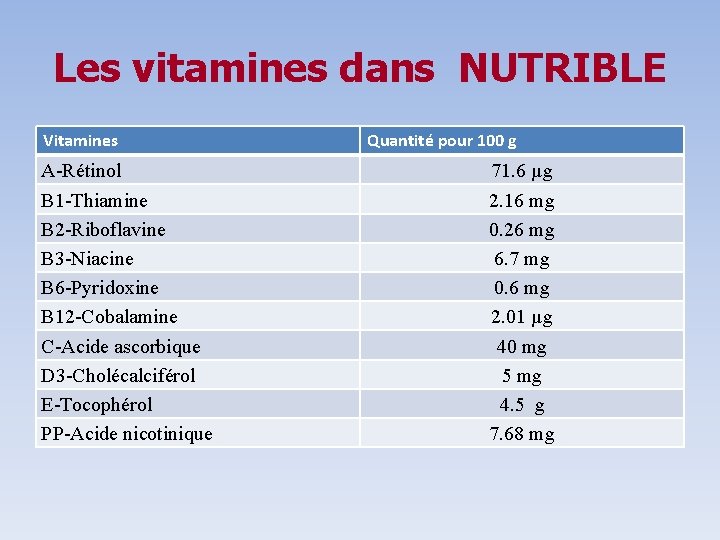 Les vitamines dans NUTRIBLE

| Vitamines | Quantité pour 100 g |
|---|---|
| A-Rétinol | 71.6 µg |
| B1-Thiamine | 2.16 mg |
| B2-Riboflavine | 0.26 mg |
| B3-Niacine | 6.7 mg |
| B6-Pyridoxine | 0.6 mg |
| B12-Cobalamine | 2.01 µg |
| C-Acide ascorbique | 40 mg |
| D3-Cholécalciférol | 5 mg |
| E-Tocophérol | 4.5 g |
| PP-Acide nicotinique | 7.68 mg |